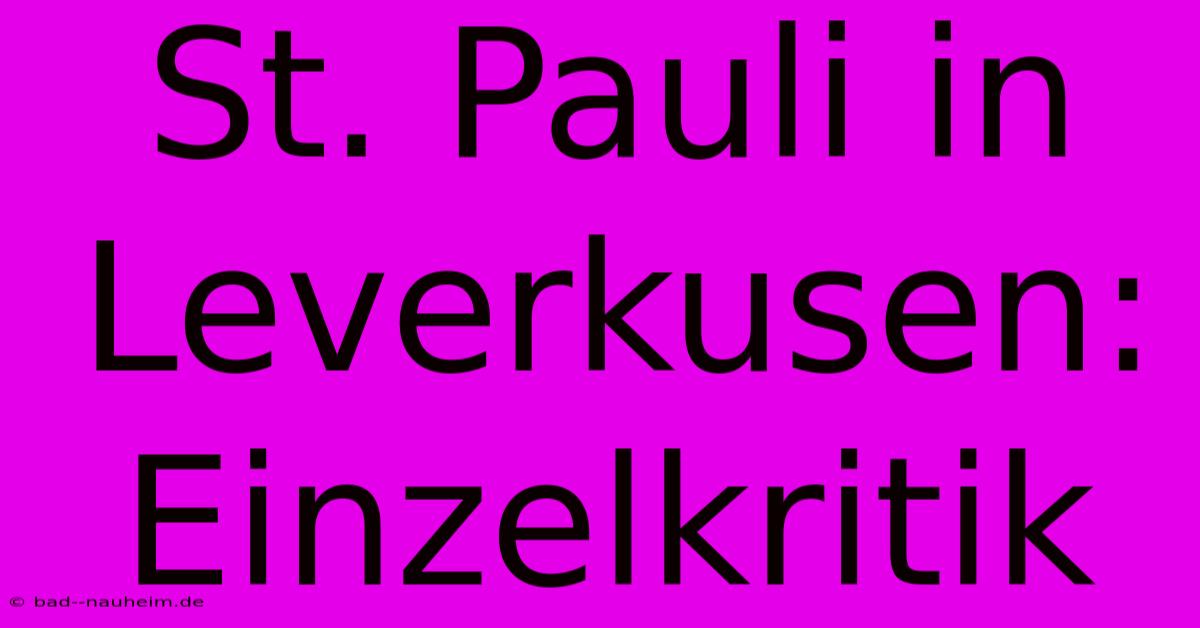 St. Pauli in Leverkusen: Einzelkritik

© bad--nauheim.de